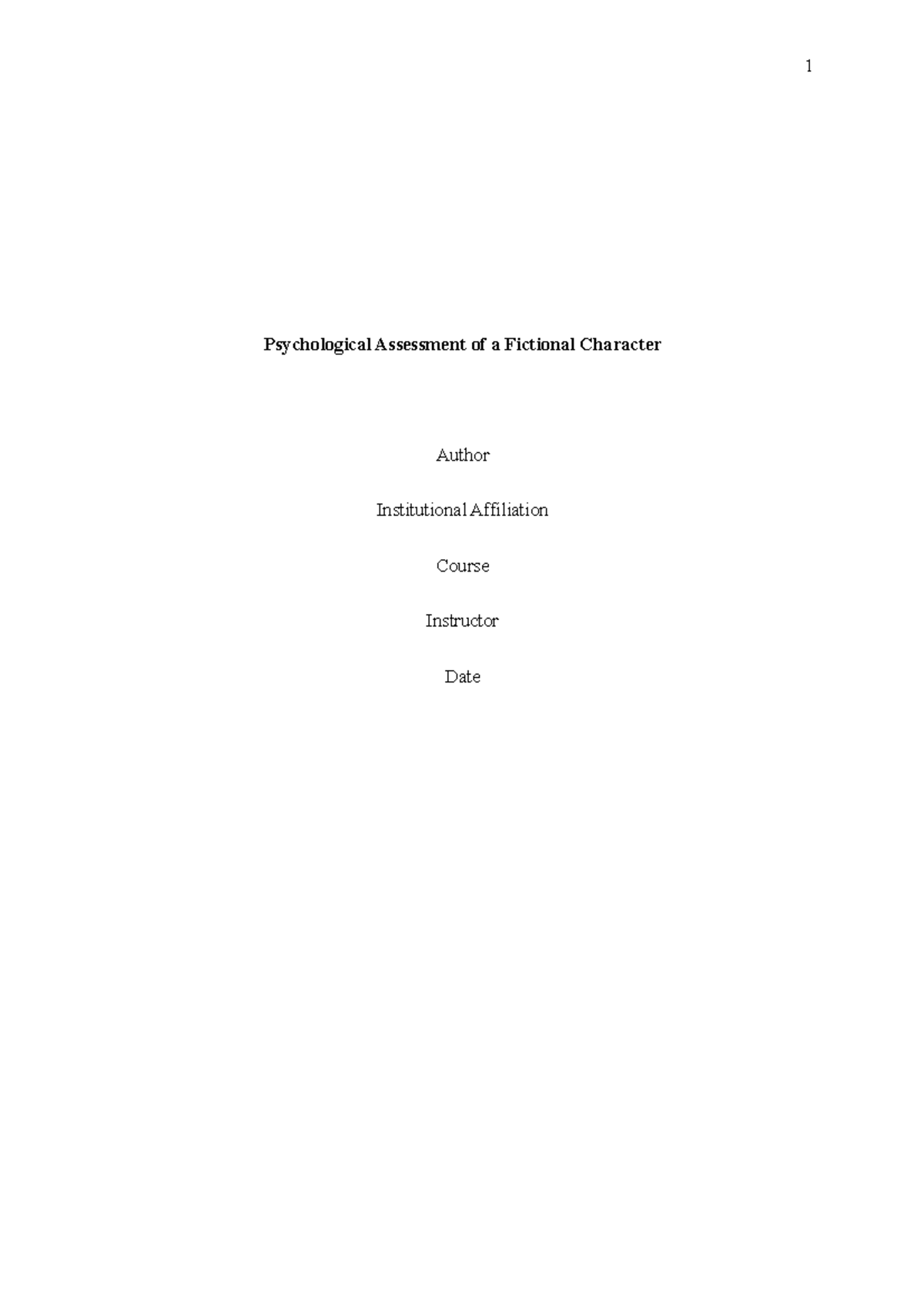 1

Psychological Assessment of a Fictional Character

Author

Institutional Affiliation

Course

Instructor

Date